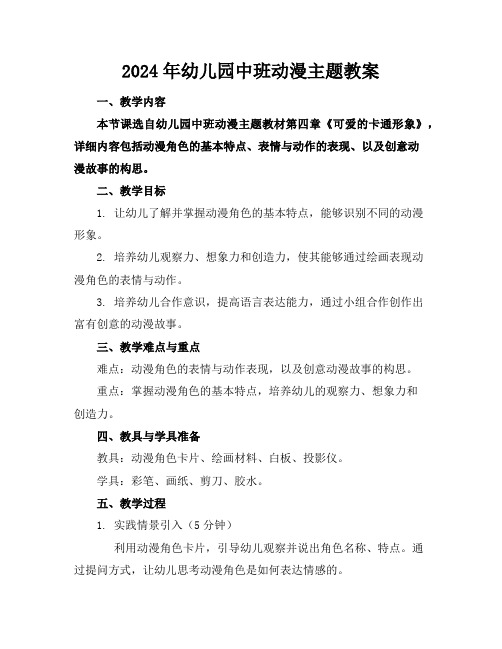 2024年幼儿园中班动漫主题教案

一、教学内容

本节课选自幼儿园中班动漫主题教材第四章《可爱的卡通形象》，详细内容包括动漫角色的基本特点、表情与动作的表现、以及创意动漫故事的构思。

二、教学目标

1. 让幼儿了解并掌握动漫角色的基本特点，能够识别不同的动漫形象。

2. 培养幼儿观察力、想象力和创造力，使其能够通过绘画表现动漫角色的表情与动作。

3. 培养幼儿合作意识，提高语言表达能力，通过小组合作创作出富有创意的动漫故事。

三、教学难点与重点

难点：动漫角色的表情与动作表现，以及创意动漫故事的构思。

重点：掌握动漫角色的基本特点，培养幼儿的观察力、想象力和创造力。

四、教具与学具准备

教具：动漫角色卡片、绘画材料、白板、投影仪。

学具：彩笔、画纸、剪刀、胶水。

五、教学过程

1. 实践情景引入（5分钟）

利用动漫角色卡片，引导幼儿观察并说出角色名称、特点。通过提问方式，让幼儿思考动漫角色是如何表达情感的。